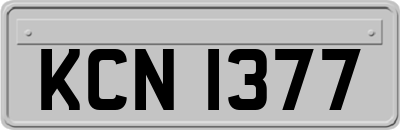 KCN 1377